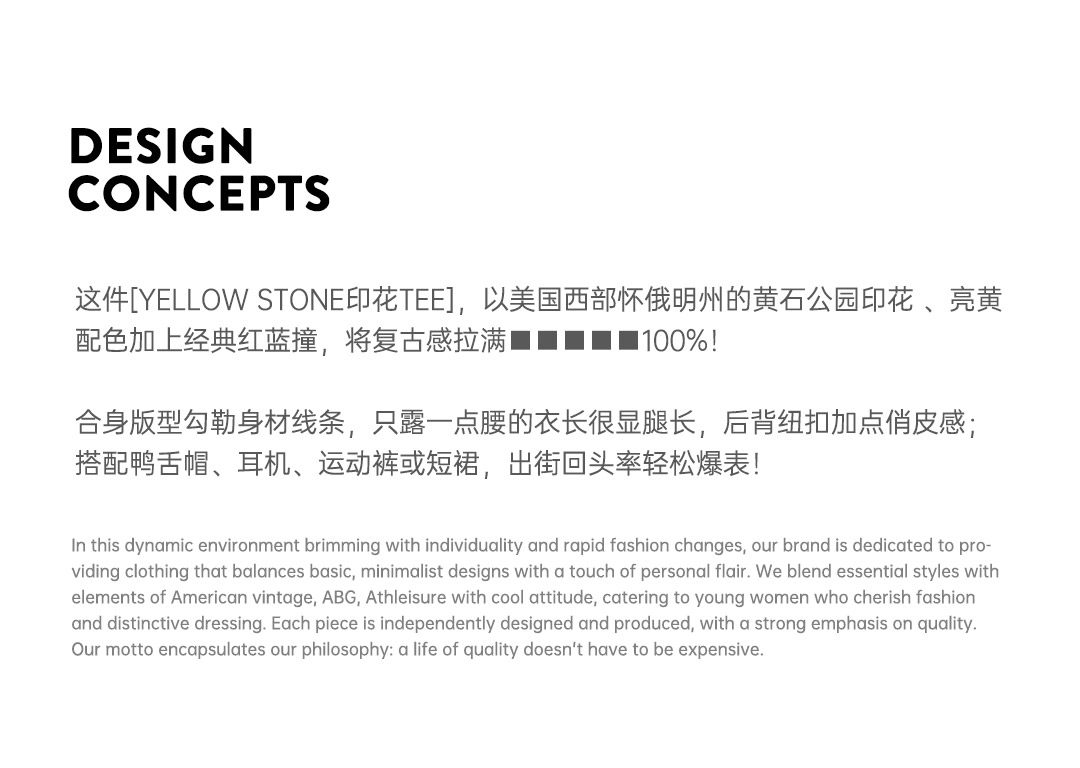 DESIGN CONCEPTS

这件[YELLOW STONE印花TEE]，以美国西部怀俄明州的黄石公园印花 、亮黄配色加上经典红蓝撞，将复古感拉满■■■■■100%!

合身版型勾勒身材线条，只露一点腰的衣长很显腿长，后背纽扣加点俏皮感；搭配鸭舌帽、耳机、运动裤或短裙，出街回头率轻松爆表!

In this dynamic environment brimming with individuality and rapid fashion changes, our brand is dedicated to providing clothing that balances basic, minimalist designs with a touch of personal flair. We blend essential styles with elements of American vintage, ABG, Athleisure with cool attitude, catering to young women who cherish fashion and distinctive dressing. Each piece is independently designed and produced, with a strong emphasis on quality. Our motto encapsulates our philosophy: a life of quality doesn't have to be expensive.